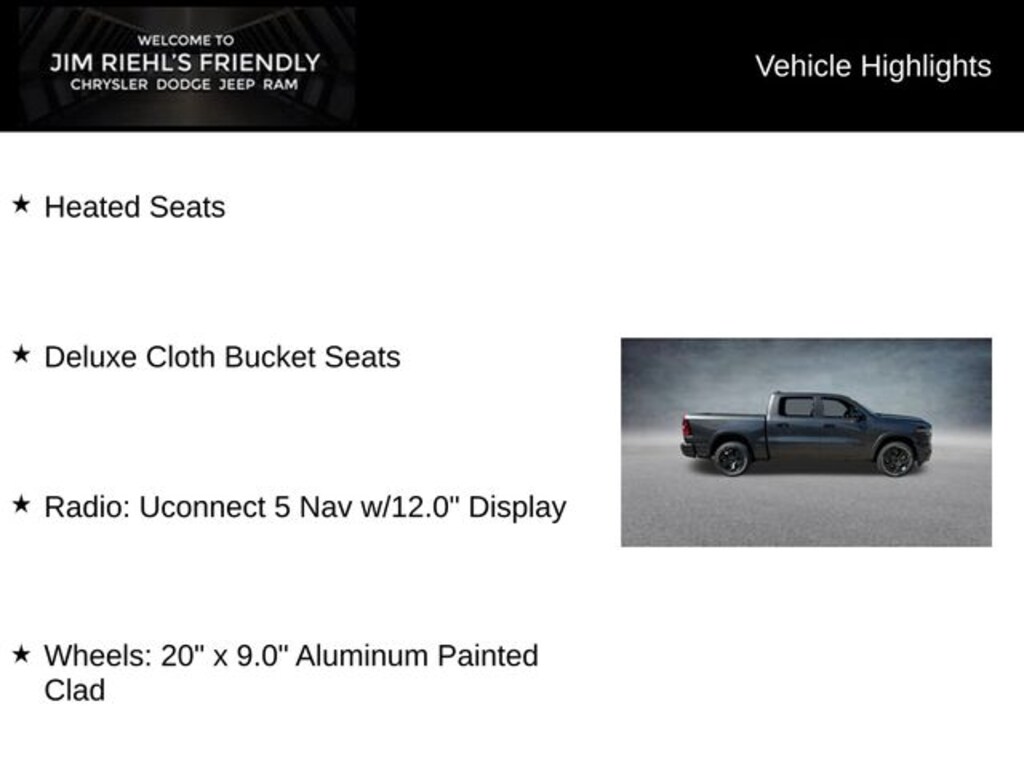 WELCOME TO
JIM RIEHL'S FRIENDLY
CHRYSLER DODGE JEEP RAM

Vehicle Highlights

★ Heated Seats

★ Deluxe Cloth Bucket Seats

★ Radio: Uconnect 5 Nav w/12.0" Display

★ Wheels: 20" x 9.0" Aluminum Painted Clad